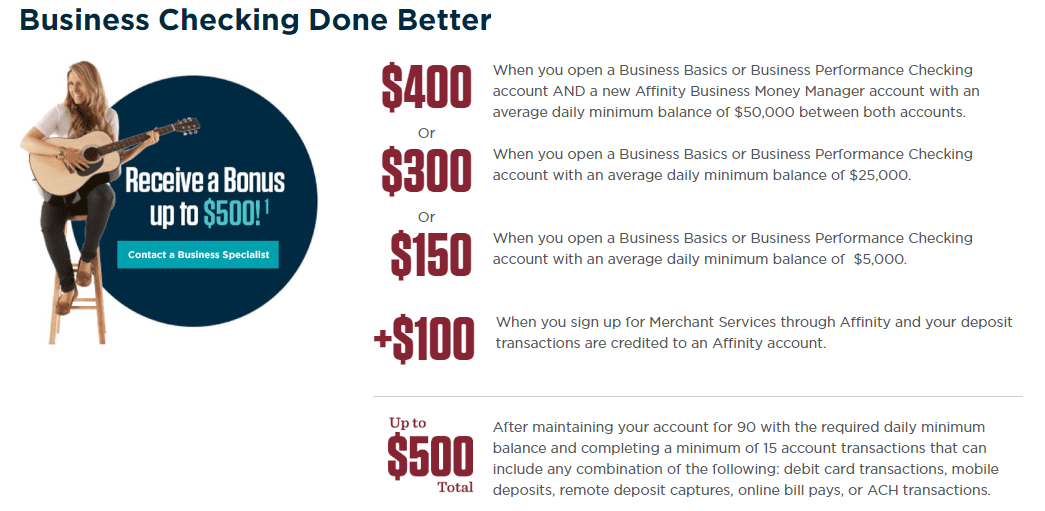 Business Checking Done Better

Receive a Bonus up to $500! 1

Contact a Business Specialist

$400 When you open a Business Basics or Business Performance Checking account AND a new Affinity Business Money Manager account with an average daily minimum balance of $50,000 between both accounts.

Or

$300 When you open a Business Basics or Business Performance Checking account with an average daily minimum balance of $25,000.

Or

$150 When you open a Business Basics or Business Performance Checking account with an average daily minimum balance of $5,000.

+$100 When you sign up for Merchant Services through Affinity and your deposit transactions are credited to an Affinity account.

Up to $500 Total After maintaining your account for 90 with the required daily minimum balance and completing a minimum of 15 account transactions that can include any combination of the following: debit card transactions, mobile deposits, remote deposit captures, online bill pays, or ACH transactions.